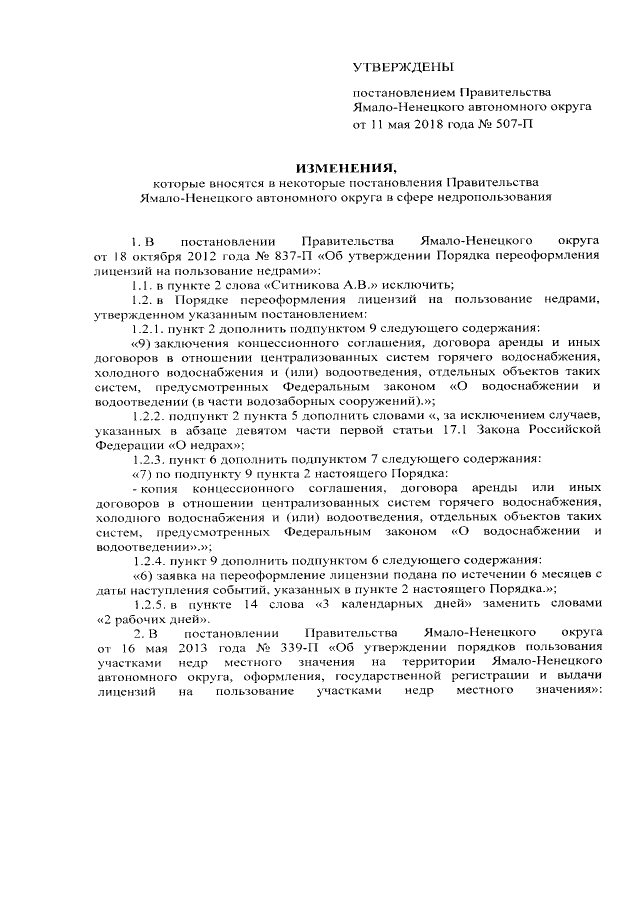 УТВЕРЖДЕНЫ

постановлением Правительства Ямало-Ненецкого автономного округа от 11 мая 2018 года № 507-П

ИЗМЕНЕНИЯ,
которые вносятся в некоторые постановления Правительства Ямало-Ненецкого автономного округа в сфере недропользования

1. В постановлении Правительства Ямало-Ненецкого округа от 18 октября 2012 года № 837-П «Об утверждении Порядка переоформления лицензий на пользование недрами»:

1.1. в пункте 2 слова «Ситникова А.В.» исключить;

1.2. в Порядке переоформления лицензий на пользование недрами, утвержденном указанным постановлением:

1.2.1. пункт 2 дополнить подпунктом 9 следующего содержания:

«9) заключения концессионного соглашения, договора аренды и иных договоров в отношении централизованных систем горячего водоснабжения, холодного водоснабжения и (или) водоотведения, отдельных объектов таких систем, предусмотренных Федеральным законом «О водоснабжении и водоотведении (в части водозаборных сооружений).»;

1.2.2. подпункт 2 пункта 5 дополнить словами «, за исключением случаев, указанных в абзаце девятом части первой статьи 17.1 Закона Российской Федерации «О недрах»;

1.2.3. пункт 6 дополнить подпунктом 7 следующего содержания:

«7) по подпункту 9 пункта 2 настоящего Порядка:

- копия концессионного соглашения, договора аренды или иных договоров в отношении централизованных систем горячего водоснабжения, холодного водоснабжения и (или) водоотведения, отдельных объектов таких систем, предусмотренных Федеральным законом «О водоснабжении и водоотведении».»;

1.2.4. пункт 9 дополнить подпунктом 6 следующего содержания:

«6) заявка на переоформление лицензии подана по истечении 6 месяцев с даты наступления событий, указанных в пункте 2 настоящего Порядка.»;

1.2.5. в пункте 14 слова «3 календарных дней» заменить словами «2 рабочих дней».

2. В постановлении Правительства Ямало-Ненецкого округа от 16 мая 2013 года № 339-П «Об утверждении порядков пользования участками недр местного значения на территории Ямало-Ненецкого автономного округа, оформления, государственной регистрации и выдачи лицензий на пользование участками недр местного значения»: